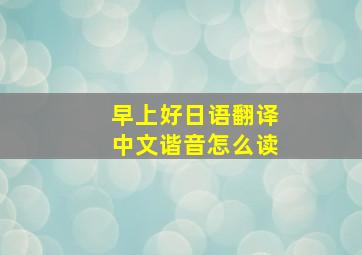 早上好日语翻译
中文谐音怎么读